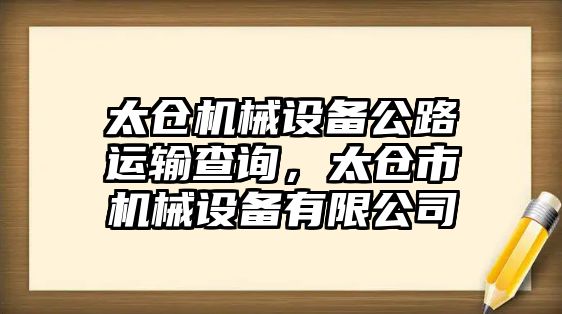 太仓机械设备公路运输查询，太仓市机械设备有限公司